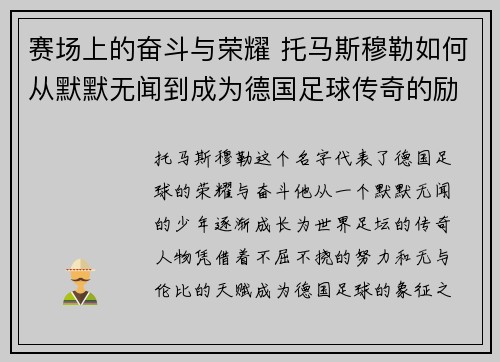 赛场上的奋斗与荣耀 托马斯穆勒如何从默默无闻到成为德国足球传奇的励

托马斯穆勒这个名字代表了德国足球的荣耀与奋斗他从一个默默无闻的少年逐渐成长为世界足坛的传奇人物凭借着不屈不挠的努力和无与伦比的天赋成为德国足球的象征之